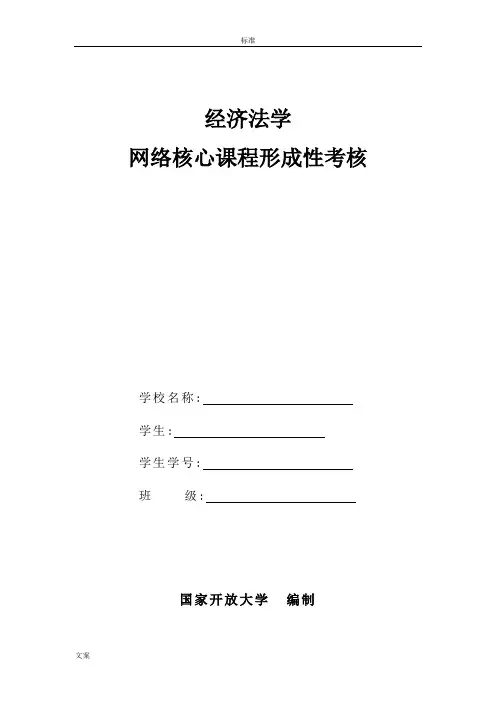 标准

经济法学

网络核心课程形成性考核

学校名称：

学生：

学生学号：

班 级：

国家开放大学 编制

文案